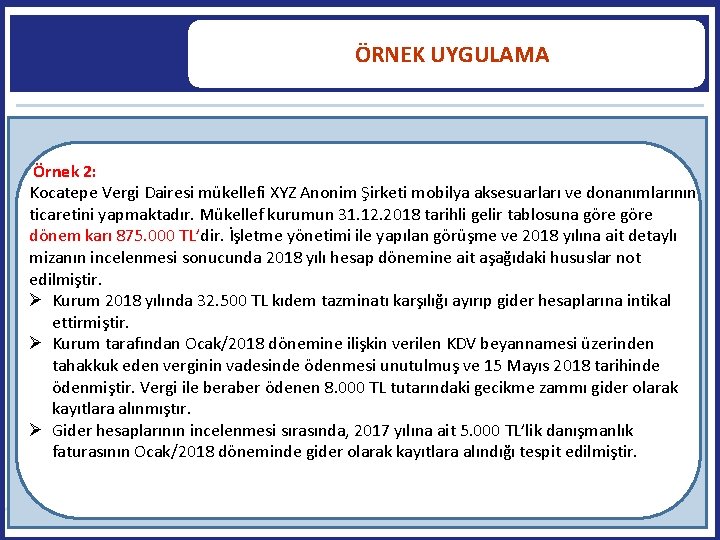 ÖRNEK UYGULAMA

Örnek 2:
Kocatepe Vergi Dairesi mükellefi XYZ Anonim Şirketi mobilya aksesuarları ve donanımlarının ticaretini yapmaktadır. Mükellef kurumun 31.12.2018 tarihli gelir tablosuna göre göre dönem karı 875.000 TL'dir. İşletme yönetimi ile yapılan görüşme ve 2018 yılına ait detaylı mizanın incelenmesi sonucunda 2018 yılı hesap dönemine ait aşağıdaki hususlar not edilmiştir.

➢ Kurum 2018 yılında 32.500 TL kıdem tazminatı karşılığı ayırıp gider hesaplarına intikal ettirmiştir.
➢ Kurum tarafından Ocak/2018 dönemine ilişkin verilen KDV beyannamesi üzerinden tahakkuk eden verginin vadesinde ödenmesi unutulmuş ve 15 Mayıs 2018 tarihinde ödenmiştir. Vergi ile beraber ödenen 8.000 TL tutarındaki gecikme zammı gider olarak kayıtlara alınmıştır.
➢ Gider hesaplarının incelenmesi sırasında, 2017 yılına ait 5.000 TL'lik danışmanlık faturasının Ocak/2018 döneminde gider olarak kayıtlara alındığı tespit edilmiştir.